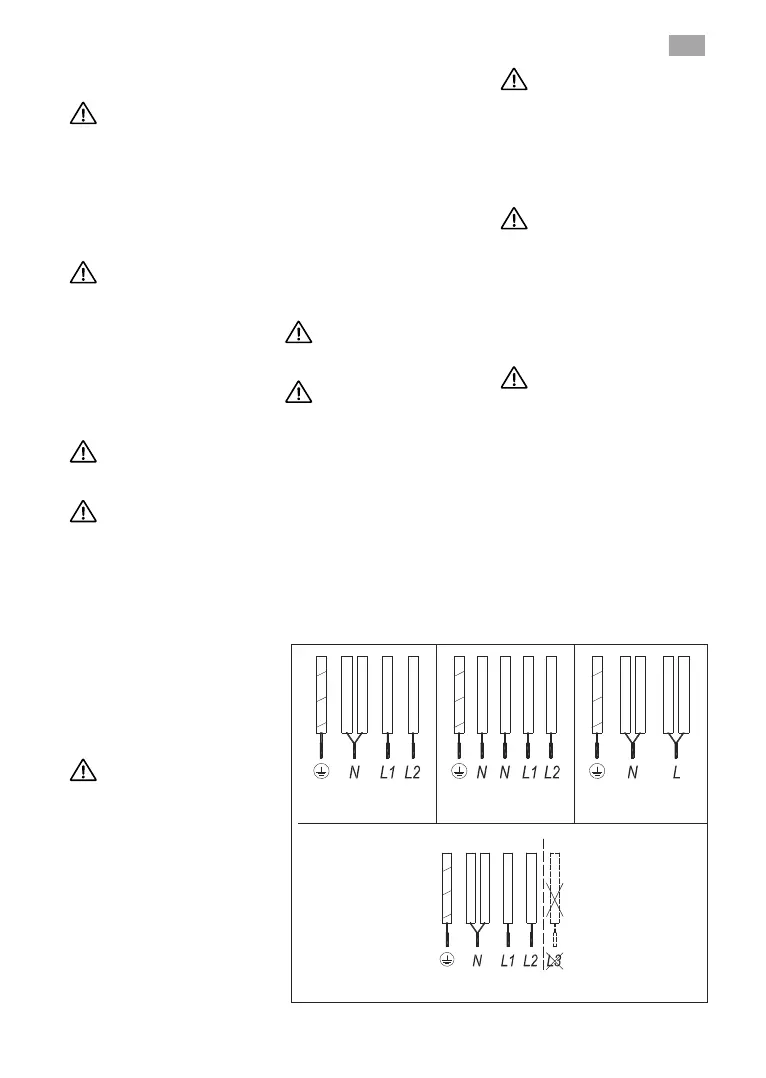 N L1 L2

N N L1 L2

N L

N L1 L2 L3